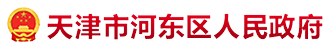 天津市河东区人民政府